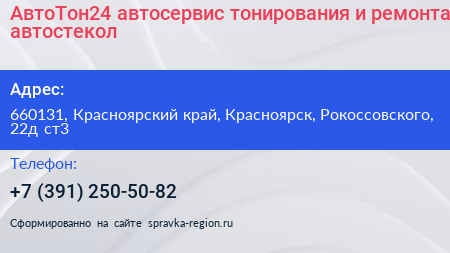 АвтоТон24 автосервис тонирования и ремонта автостекол

Адрес:

660131, Красноярский край, Красноярск, Рокоссовского, 22д ст3

Телефон:

+7 (391) 250-50-82

Сформированно на сайте spravka-region.ru